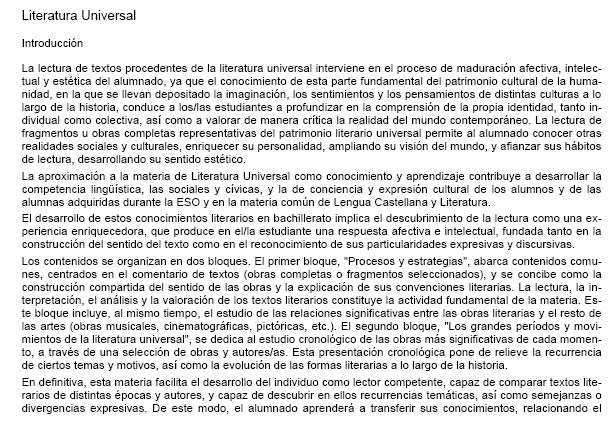 Literatura Universal

Introducción

La lectura de textos procedentes de la literatura universal interviene en el proceso de maduración afectiva, intelectual y estética del alumnado, ya que el conocimiento de esta parte fundamental del patrimonio cultural de la humanidad, en la que se llevan depositado la imaginación, los sentimientos y los pensamientos de distintas culturas a lo largo de la historia, conduce a los/las estudiantes a profundizar en la comprensión de la propia identidad, tanto individual como colectiva, así como a valorar de manera crítica la realidad del mundo contemporáneo. La lectura de fragmentos u obras completas representativas del patrimonio literario universal permite al alumnado conocer otras realidades sociales y culturales, enriquecer su personalidad, ampliando su visión del mundo, y afianzar sus hábitos de lectura, desarrollando su sentido estético.

La aproximación a la materia de Literatura Universal como conocimiento y aprendizaje contribuye a desarrollar la competencia lingüística, las sociales y cívicas, y la de conciencia y expresión cultural de los alumnos y de las alumnas adquiridas durante la ESO y en la materia común de Lengua Castellana y Literatura.

El desarrollo de estos conocimientos literarios en bachillerato implica el descubrimiento de la lectura como una experiencia enriquecedora, que produce en el/la estudiante una respuesta afectiva e intelectual, fundada tanto en la construcción del sentido del texto como en el reconocimiento de sus particularidades expresivas y discursivas.

Los contenidos se organizan en dos bloques. El primer bloque, "Procesos y estrategias", abarca contenidos comunes, centrados en el comentario de textos (obras completas o fragmentos seleccionados), y se concibe como la construcción compartida del sentido de las obras y la explicación de sus convenciones literarias. La lectura, la interpretación, el análisis y la valoración de los textos literarios constituye la actividad fundamental de la materia. Este bloque incluye, al mismo tiempo, el estudio de las relaciones significativas entre las obras literarias y el resto de las artes (obras musicales, cinematográficas, pictóricas, etc.). El segundo bloque, "Los grandes períodos y movimientos de la literatura universal", se dedica al estudio cronológico de las obras más significativas de cada momento, a través de una selección de obras y autores/as. Esta presentación cronológica pone de relieve la recurrencia de ciertos temas y motivos, así como la evolución de las formas literarias a lo largo de la historia.

En definitiva, esta materia facilita el desarrollo del individuo como lector competente, capaz de comparar textos literarios de distintas épocas y autores, y capaz de descubrir en ellos recurrencias temáticas, así como semejanzas o divergencias expresivas. De este modo, el alumnado aprenderá a transferir sus conocimientos, relacionando el